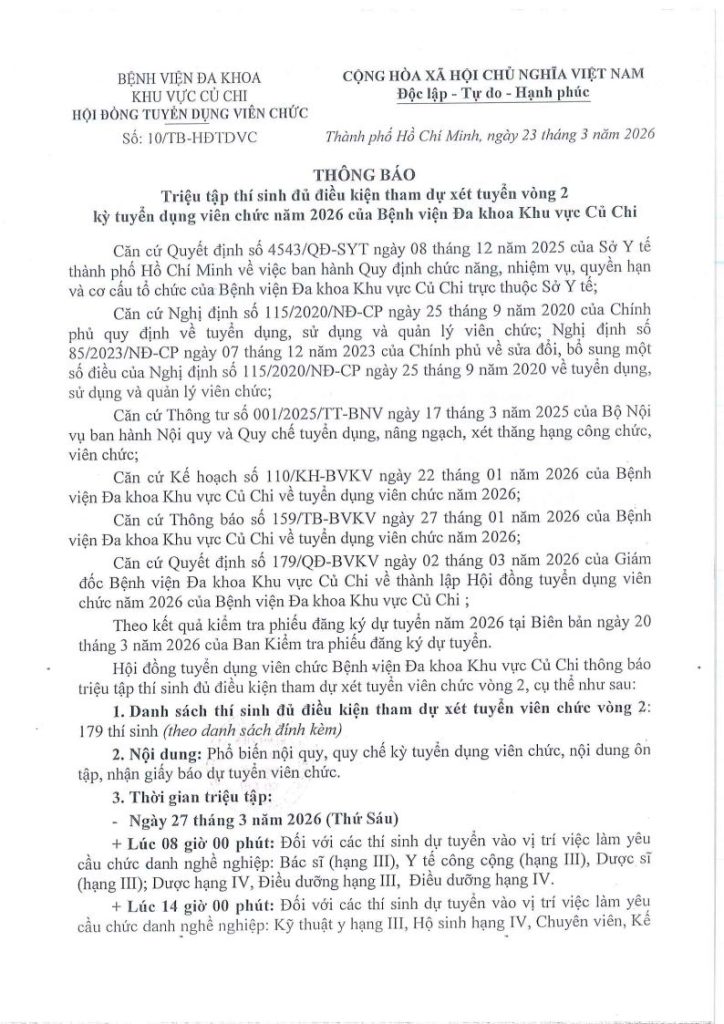 BỆNH VIỆN ĐA KHOA
KHU VỰC CỦ CHI
HỘI ĐỒNG TUYỂN DỤNG VIÊN CHỨC

Số: 10/TB-HĐTDVC

CỘNG HÒA XÃ HỘI CHỦ NGHĨA VIỆT NAM
Độc lập - Tự do - Hạnh phúc

Thành phố Hồ Chí Minh, ngày 23 tháng 3 năm 2026

THÔNG BÁO
Triệu tập thí sinh đủ điều kiện tham dự xét tuyển vòng 2 kỳ tuyển dụng viên chức năm 2026 của Bệnh viện Đa khoa Khu vực Củ Chi

Căn cứ Quyết định số 4543/QĐ-SYT ngày 08 tháng 12 năm 2025 của Sở Y tế thành phố Hồ Chí Minh về việc ban hành Quy định chức năng, nhiệm vụ, quyền hạn và cơ cấu tổ chức của Bệnh viện Đa khoa Khu vực Củ Chi trực thuộc Sở Y tế;

Căn cứ Nghị định số 115/2020/NĐ-CP ngày 25 tháng 9 năm 2020 của Chính phủ quy định về tuyển dụng, sử dụng và quản lý viên chức; Nghị định số 85/2023/NĐ-CP ngày 07 tháng 12 năm 2023 của Chính phủ về sửa đổi, bổ sung một số điều của Nghị định số 115/2020/NĐ-CP ngày 25 tháng 9 năm 2020 về tuyển dụng, sử dụng và quản lý viên chức;

Căn cứ Thông tư số 001/2025/TT-BNV ngày 17 tháng 3 năm 2025 của Bộ Nội vụ ban hành Nội quy và Quy chế tuyển dụng, nâng ngạch, xét thăng hạng công chức, viên chức;

Căn cứ Kế hoạch số 110/KH-BVKV ngày 22 tháng 01 năm 2026 của Bệnh viện Đa khoa Khu vực Củ Chi về tuyển dụng viên chức năm 2026;

Căn cứ Thông báo số 159/TB-BVKV ngày 27 tháng 01 năm 2026 của Bệnh viện Đa khoa Khu vực Củ Chi về tuyển dụng viên chức năm 2026;

Căn cứ Quyết định số 179/QĐ-BVKV ngày 02 tháng 03 năm 2026 của Giám đốc Bệnh viện Đa khoa Khu vực Củ Chi về thành lập Hội đồng tuyển dụng viên chức năm 2026 của Bệnh viện Đa khoa Khu vực Củ Chi ;

Theo kết quả kiểm tra phiếu đăng ký dự tuyển năm 2026 tại Biên bản ngày 20 tháng 3 năm 2026 của Ban Kiểm tra phiếu đăng ký dự tuyển.

Hội đồng tuyển dụng viên chức Bệnh viện Đa khoa Khu vực Củ Chi thông báo triệu tập thí sinh đủ điều kiện tham dự xét tuyển viên chức vòng 2, cụ thể như sau:

1. Danh sách thí sinh đủ điều kiện tham dự xét tuyển viên chức vòng 2: 179 thí sinh (theo danh sách đính kèm)

2. Nội dung: Phổ biến nội quy, quy chế kỳ tuyển dụng viên chức, nội dung ôn tập, nhận giấy báo dự tuyển viên chức.

3. Thời gian triệu tập:

- Ngày 27 tháng 3 năm 2026 (Thứ Sáu)

+ Lúc 08 giờ 00 phút: Đối với các thí sinh dự tuyển vào vị trí việc làm yêu cầu chức danh nghề nghiệp: Bác sĩ (hạng III), Y tế công cộng (hạng III), Dược sĩ (hạng III); Dược hạng IV, Điều dưỡng hạng III, Điều dưỡng hạng IV.

+ Lúc 14 giờ 00 phút: Đối với các thí sinh dự tuyển vào vị trí việc làm yêu cầu chức danh nghề nghiệp: Kỹ thuật y hạng III, Hộ sinh hạng IV, Chuyên viên, Kế